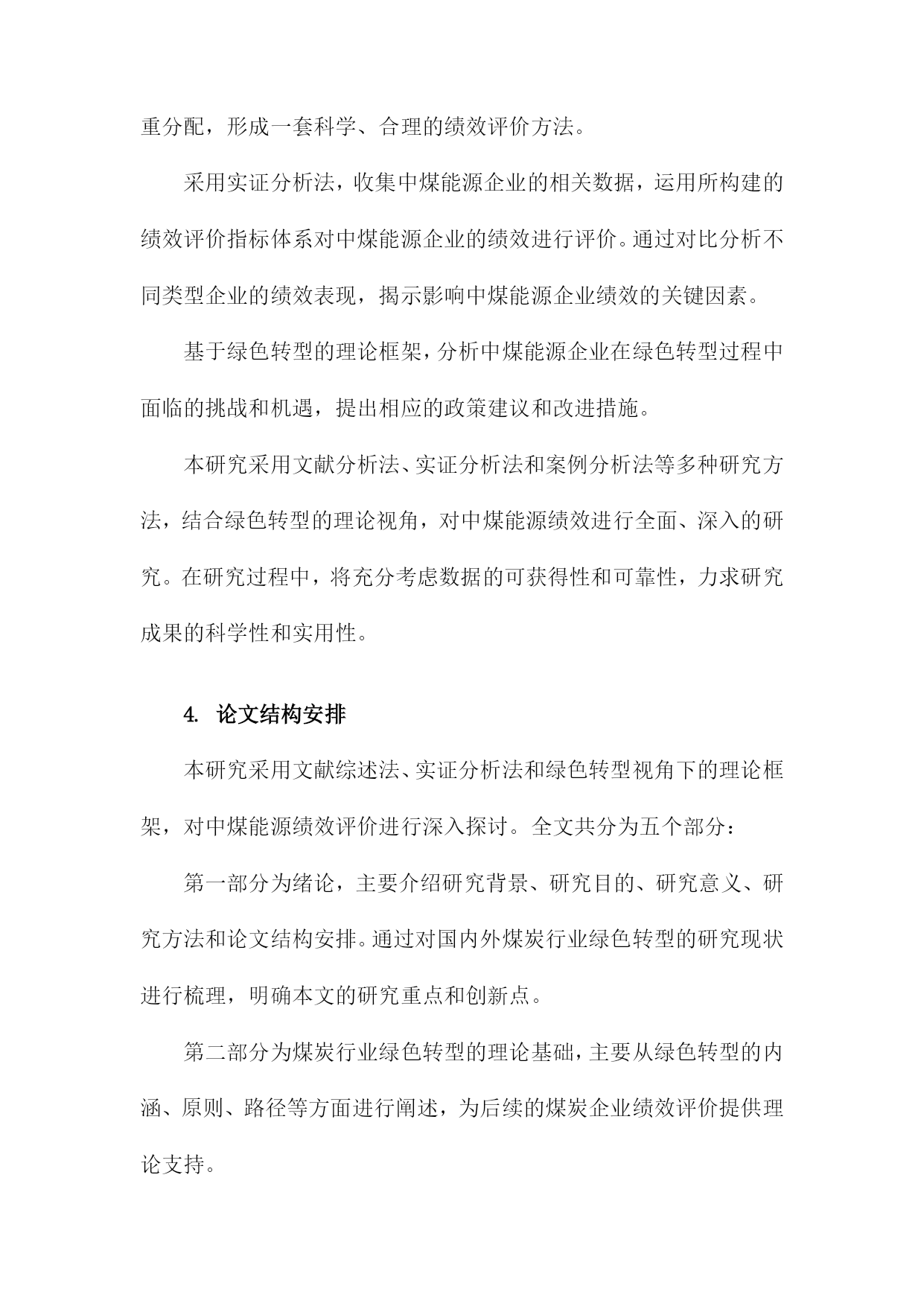 重分配，形成一套科学、合理的绩效评价方法。

采用实证分析法，收集中煤能源企业的相关数据，运用所构建的绩效评价指标体系对中煤能源企业的绩效进行评价。通过对比分析不同类型企业的绩效表现，揭示影响中煤能源企业绩效的关键因素。

基于绿色转型的理论框架，分析中煤能源企业在绿色转型过程中面临的挑战和机遇，提出相应的政策建议和改进措施。

本研究采用文献分析法、实证分析法和案例分析法等多种研究方法，结合绿色转型的理论视角，对中煤能源绩效进行全面、深入的研究。在研究过程中，将充分考虑数据的可获得性和可靠性，力求研究成果的科学性和实用性。

4. 论文结构安排

本研究采用文献综述法、实证分析法和绿色转型视角下的理论框架，对中煤能源绩效评价进行深入探讨。全文共分为五个部分：

第一部分为绪论，主要介绍研究背景、研究目的、研究意义、研究方法和论文结构安排。通过对国内外煤炭行业绿色转型的研究现状进行梳理，明确本文的研究重点和创新点。

第二部分为煤炭行业绿色转型的理论基础，主要从绿色转型的内涵、原则、路径等方面进行阐述，为后续的煤炭企业绩效评价提供理论支持。